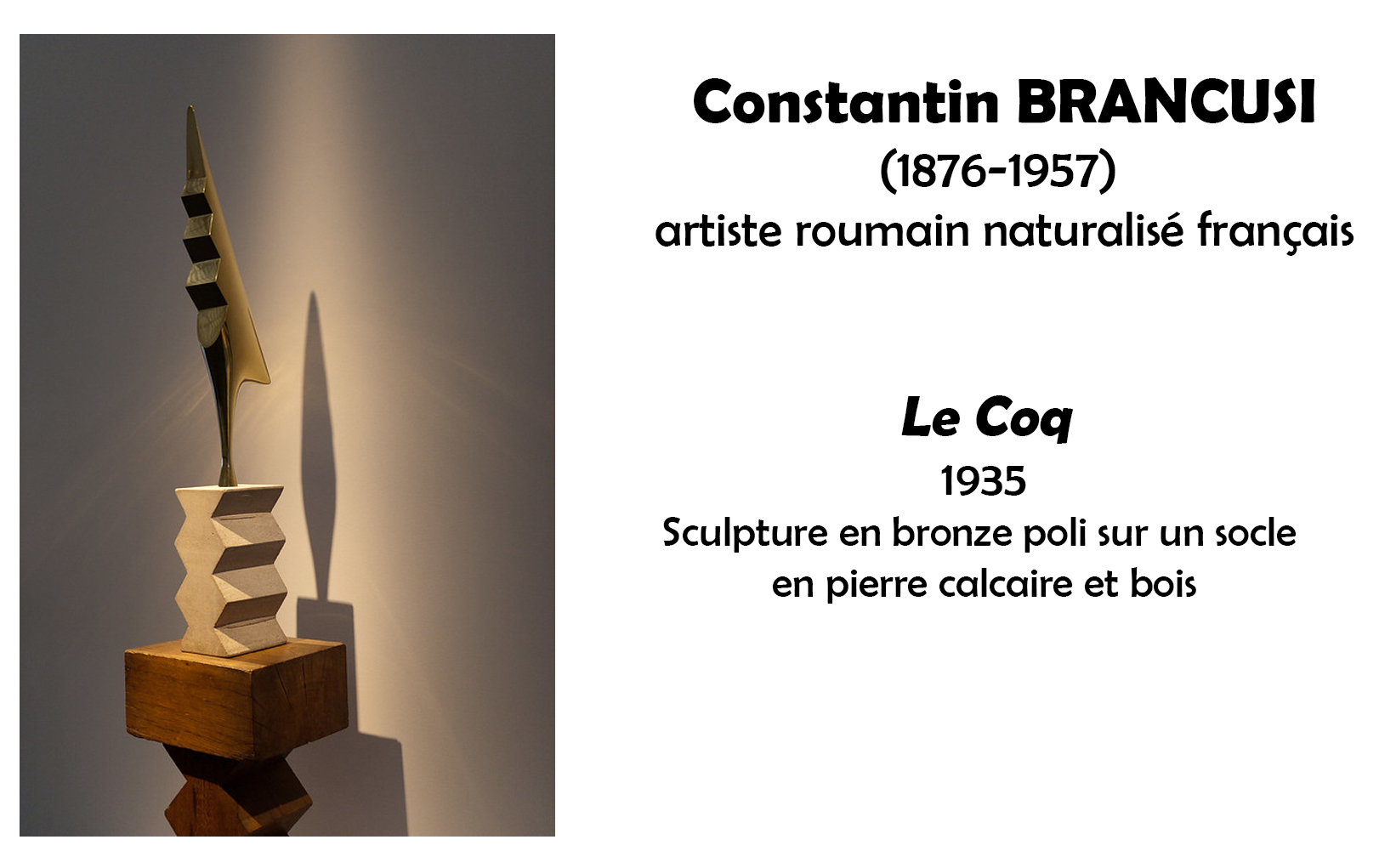 Constantin BRANCUSI
(1876-1957)
artiste roumain naturalisé français

Le Coq
1935
Sculpture en bronze poli sur un socle
en pierre calcaire et bois